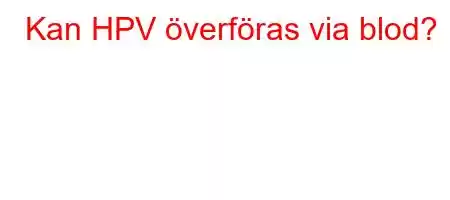 Kan HPV överföras via blod?